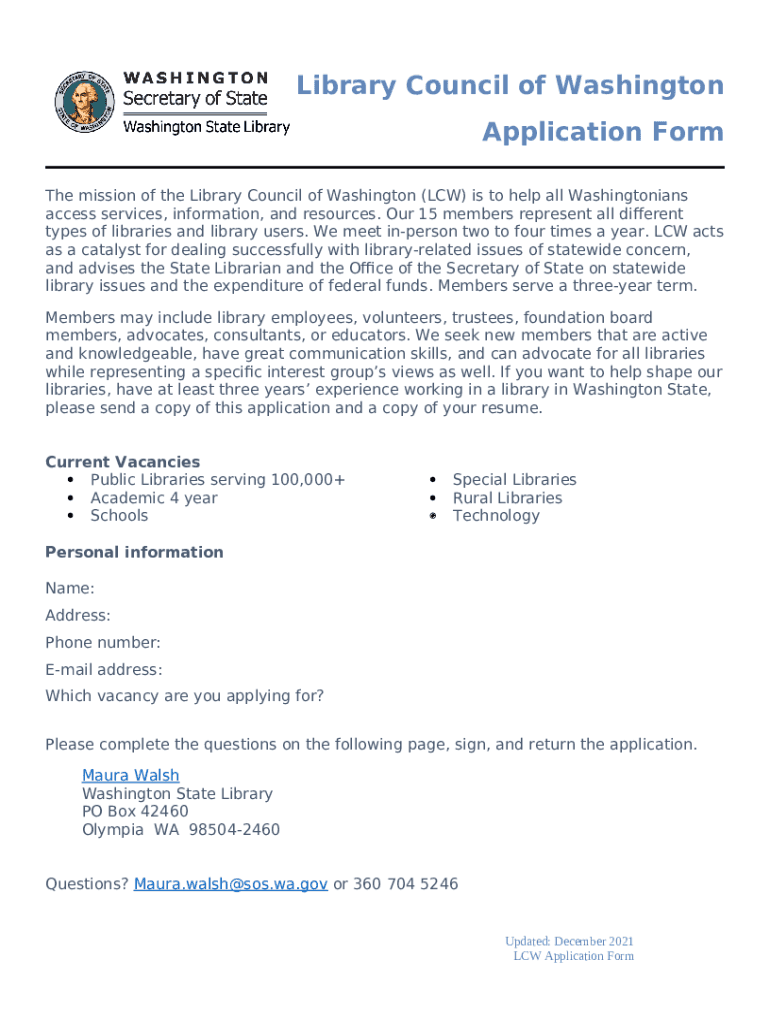 WASHINGTON
Secretary of State
Washington State Library

Library Council of Washington
Application Form

The mission of the Library Council of Washington (LCW) is to help all Washingtonians access services, information, and resources. Our 15 members represent all different types of libraries and library users. We meet in-person two to four times a year. LCW acts as a catalyst for dealing successfully with library-related issues of statewide concern, and advises the State Librarian and the Office of the Secretary of State on statewide library issues and the expenditure of federal funds. Members serve a three-year term.

Members may include library employees, volunteers, trustees, foundation board members, advocates, consultants, or educators. We seek new members that are active and knowledgeable, have great communication skills, and can advocate for all libraries while representing a specific interest group's views as well. If you want to help shape our libraries, have at least three years' experience working in a library in Washington State, please send a copy of this application and a copy of your resume.

Current Vacancies
• Public Libraries serving 100,000+
• Academic 4 year
• Schools

• Special Libraries
• Rural Libraries
• Technology

Personal information

Name:
Address:
Phone number:
E-mail address:
Which vacancy are you applying for?

Please complete the questions on the following page, sign, and return the application.

Maura Walsh
Washington State Library
PO Box 42460
Olympia WA 98504-2460

Questions? Maura.walsh@sos.wa.gov or 360 704 5246

Updated: December 2021
LCW Application Form